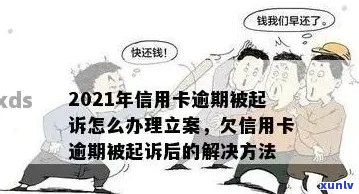 钱我们早还了。

快还钱!

xds

2021年信用卡逾期被起诉怎么办理立案，欠信用卡逾期被起诉后的解决方法

xunlv